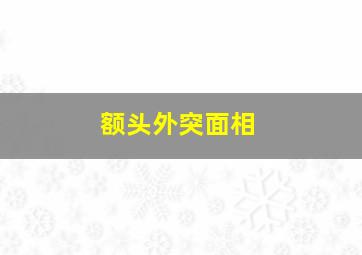 额头外突面相